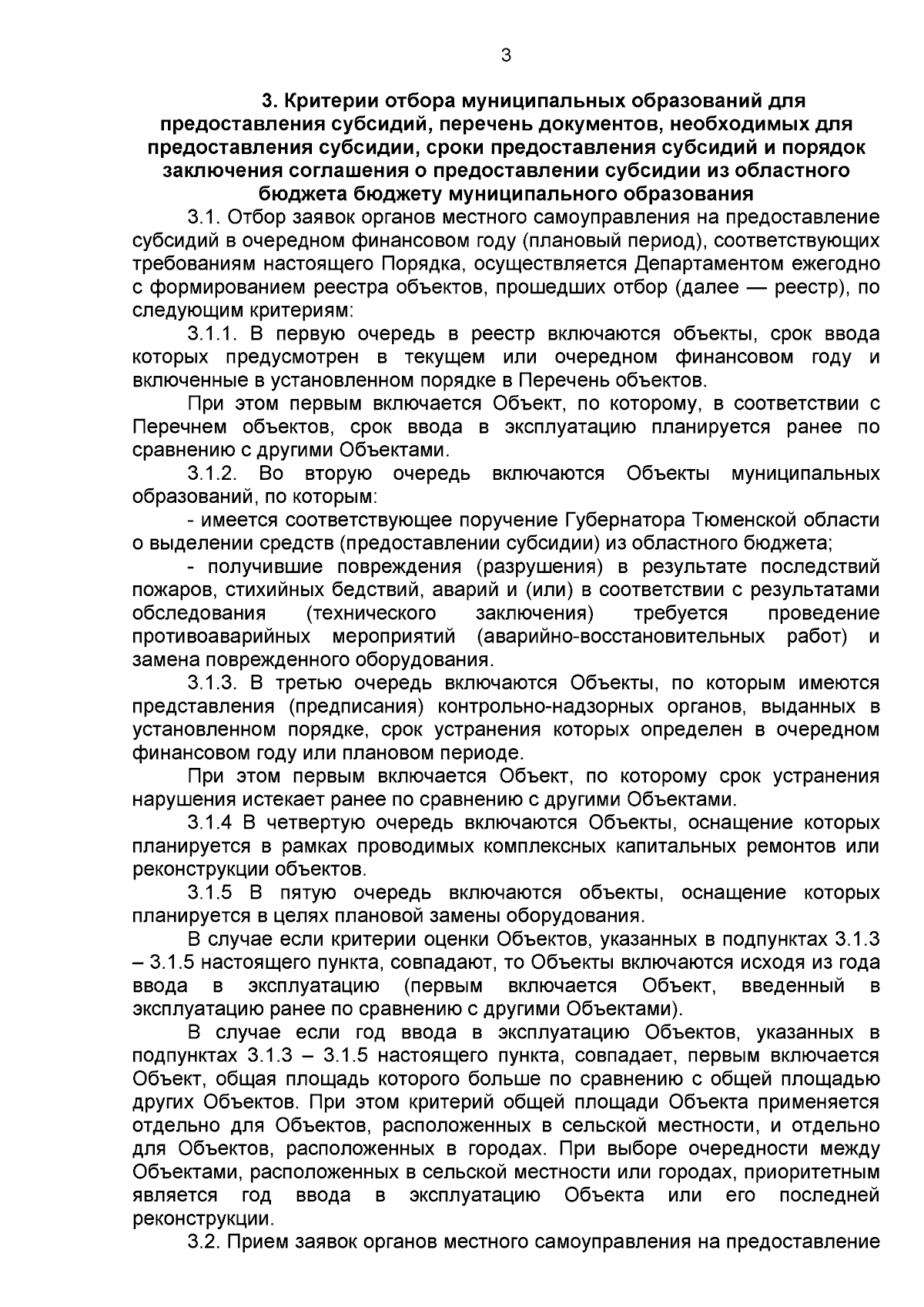 3

3. Критерии отбора муниципальных образований для предоставления субсидий, перечень документов, необходимых для предоставления субсидии, сроки предоставления субсидий и порядок заключения соглашения о предоставлении субсидии из областного бюджета бюджету муниципального образования

3.1. Отбор заявок органов местного самоуправления на предоставление субсидий в очередном финансовом году (плановый период), соответствующих требованиям настоящего Порядка, осуществляется Департаментом ежегодно с формированием реестра объектов, прошедших отбор (далее — реестр), по следующим критериям:

3.1.1. В первую очередь в реестр включаются объекты, срок ввода которых предусмотрен в текущем или очередном финансовом году и включенные в установленном порядке в Перечень объектов.

При этом первым включается Объект, по которому, в соответствии с Перечнем объектов, срок ввода в эксплуатацию планируется ранее по сравнению с другими Объектами.

3.1.2. Во вторую очередь включаются Объекты муниципальных образований, по которым:

- имеется соответствующее поручение Губернатора Тюменской области о выделении средств (предоставлении субсидии) из областного бюджета;

- получившие повреждения (разрушения) в результате последствий пожаров, стихийных бедствий, аварий и (или) в соответствии с результатами обследования (технического заключения) требуется проведение противоаварийных мероприятий (аварийно-восстановительных работ) и замена поврежденного оборудования.

3.1.3. В третью очередь включаются Объекты, по которым имеются представления (предписания) контрольно-надзорных органов, выданных в установленном порядке, срок устранения которых определен в очередном финансовом году или плановом периоде.

При этом первым включается Объект, по которому срок устранения нарушения истекает ранее по сравнению с другими Объектами.

3.1.4 В четвертую очередь включаются Объекты, оснащение которых планируется в рамках проводимых комплексных капитальных ремонтов или реконструкции объектов.

3.1.5 В пятую очередь включаются объекты, оснащение которых планируется в целях плановой замены оборудования.

В случае если критерии оценки Объектов, указанных в подпунктах 3.1.3 – 3.1.5 настоящего пункта, совпадают, то Объекты включаются исходя из года ввода в эксплуатацию (первым включается Объект, введенный в эксплуатацию ранее по сравнению с другими Объектами).

В случае если год ввода в эксплуатацию Объектов, указанных в подпунктах 3.1.3 – 3.1.5 настоящего пункта, совпадает, первым включается Объект, общая площадь которого больше по сравнению с общей площадью других Объектов. При этом критерий общей площади Объекта применяется отдельно для Объектов, расположенных в сельской местности, и отдельно для Объектов, расположенных в городах. При выборе очередности между Объектами, расположенных в сельской местности или городах, приоритетным является год ввода в эксплуатацию Объекта или его последней реконструкции.

3.2. Прием заявок органов местного самоуправления на предоставление